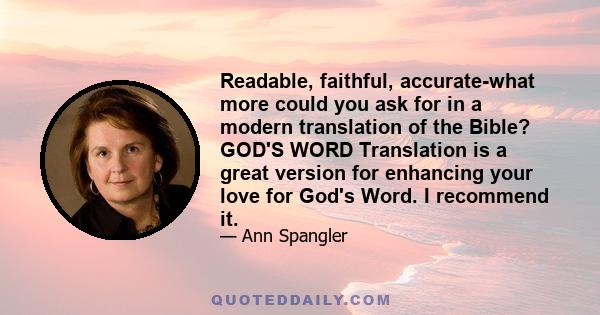 Readable, faithful, accurate-what more could you ask for in a modern translation of the Bible? GOD'S WORD Translation is a great version for enhancing your love for God's Word. I recommend it.

— Ann Spangler

QUOTEDDAILY.COM